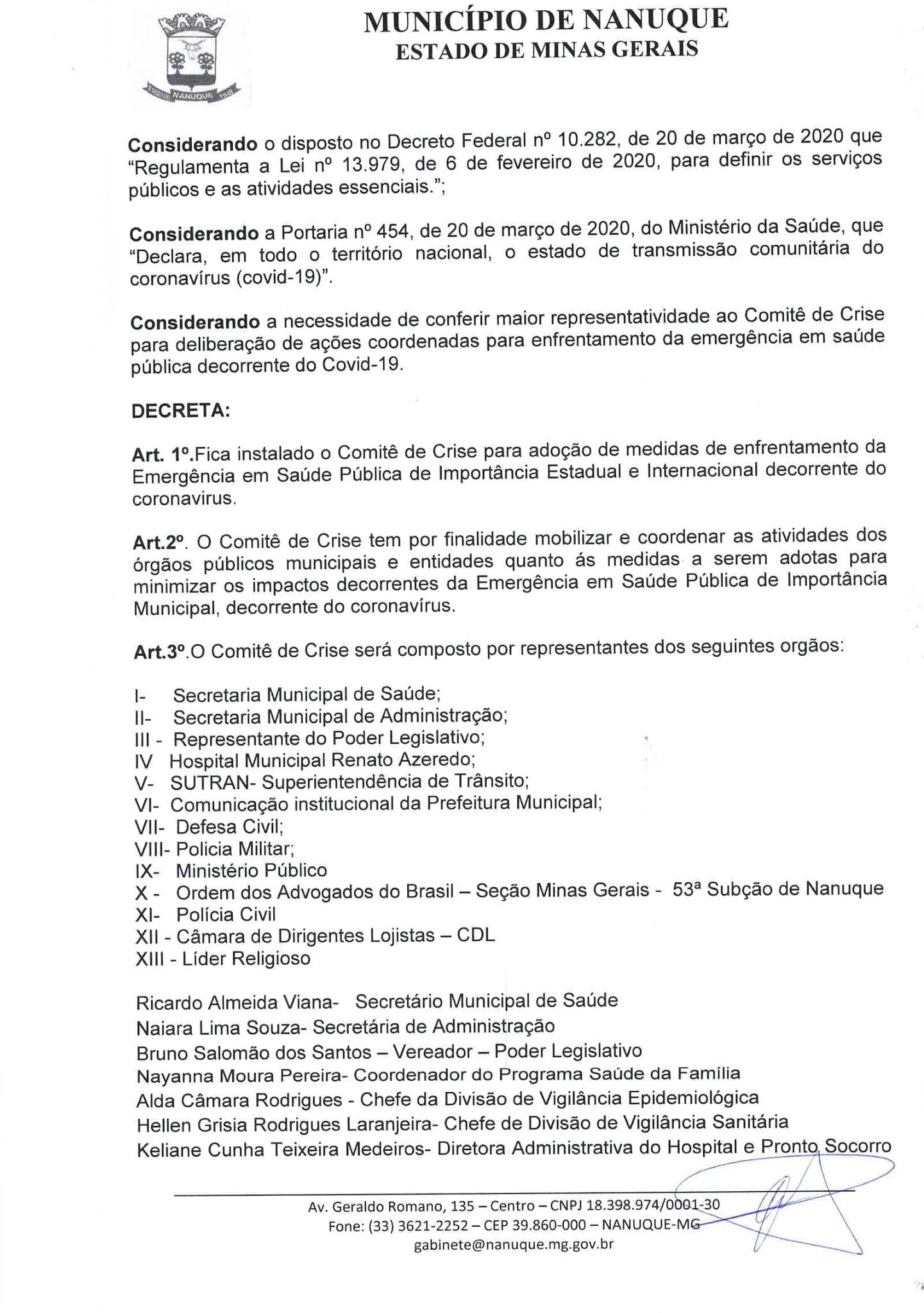 NANUQUE

MUNICÍPIO DE NANUQUE
ESTADO DE MINAS GERAIS

Considerando o disposto no Decreto Federal nº 10.282, de 20 de março de 2020 que "Regulamenta a Lei nº 13.979, de 6 de fevereiro de 2020, para definir os serviços públicos e as atividades essenciais.";

Considerando a Portaria nº 454, de 20 de março de 2020, do Ministério da Saúde, que "Declara, em todo o território nacional, o estado de transmissão comunitária do coronavírus (covid-19)".

Considerando a necessidade de conferir maior representatividade ao Comitê de Crise para deliberação de ações coordenadas para enfrentamento da emergência em saúde pública decorrente do Covid-19.

DECRETA:

Art. 1º.Fica instalado o Comitê de Crise para adoção de medidas de enfrentamento da Emergência em Saúde Pública de Importância Estadual e Internacional decorrente do coronavirus.

Art.2º. O Comitê de Crise tem por finalidade mobilizar e coordenar as atividades dos órgãos públicos municipais e entidades quanto ás medidas a serem adotas para minimizar os impactos decorrentes da Emergência em Saúde Pública de Importância Municipal, decorrente do coronavírus.

Art.3º.O Comitê de Crise será composto por representantes dos seguintes orgãos:

I- Secretaria Municipal de Saúde;
II- Secretaria Municipal de Administração;
III - Representante do Poder Legislativo;
IV Hospital Municipal Renato Azeredo;
V- SUTRAN- Superientendência de Trânsito;
VI- Comunicação institucional da Prefeitura Municipal;
VII- Defesa Civil;
VIII- Policia Militar;
IX- Ministério Público
X - Ordem dos Advogados do Brasil – Seção Minas Gerais - 53ª Subção de Nanuque
XI- Polícia Civil
XII - Câmara de Dirigentes Lojistas – CDL
XIII - Líder Religioso

Ricardo Almeida Viana- Secretário Municipal de Saúde
Naiara Lima Souza- Secretária de Administração
Bruno Salomão dos Santos – Vereador – Poder Legislativo
Nayanna Moura Pereira- Coordenador do Programa Saúde da Família
Alda Câmara Rodrigues - Chefe da Divisão de Vigilância Epidemiológica
Hellen Grisia Rodrigues Laranjeira- Chefe de Divisão de Vigilância Sanitária
Keliane Cunha Teixeira Medeiros- Diretora Administrativa do Hospital e Pronto Socorro

Av. Geraldo Romano, 135 – Centro – CNPJ 18.398.974/0001-30
Fone: (33) 3621-2252 – CEP 39.860-000 – NANUQUE-MG
gabinete@nanuque.mg.gov.br